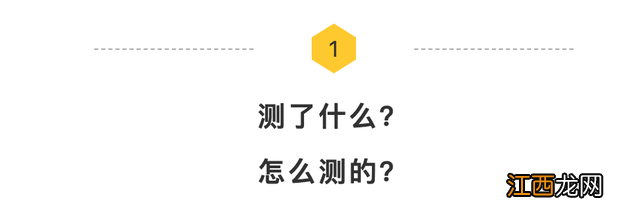 1

测了什么?

怎么测的?

江西龙网